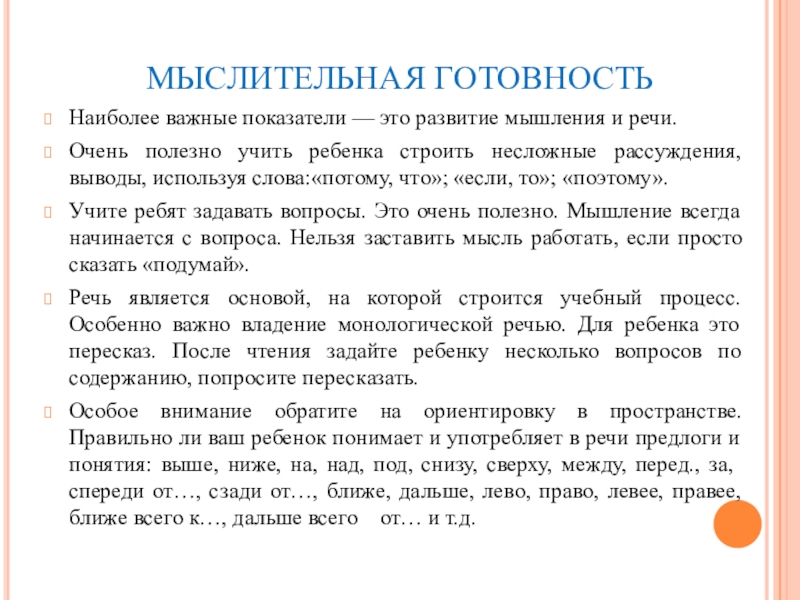 МЫСЛИТЕЛЬНАЯ ГОТОВНОСТЬ

Наиболее важные показатели — это развитие мышления и речи.

Очень полезно учить ребенка строить несложные рассуждения, выводы, используя слова:«потому, что»; «если, то»; «поэтому».

Учите ребят задавать вопросы. Это очень полезно. Мышление всегда начинается с вопроса. Нельзя заставить мысль работать, если просто сказать «подумай».

Речь является основой, на которой строится учебный процесс. Особенно важно владение монологической речью. Для ребенка это пересказ. После чтения задайте ребенку несколько вопросов по содержанию, попросите пересказать.

Особое внимание обратите на ориентировку в пространстве. Правильно ли ваш ребенок понимает и употребляет в речи предлоги и понятия: выше, ниже, на, над, под, снизу, сверху, между, перед., за, спереди от…, сзади от…, ближе, дальше, лево, право, левее, правее, ближе всего к…, дальше всего от… и т.д.